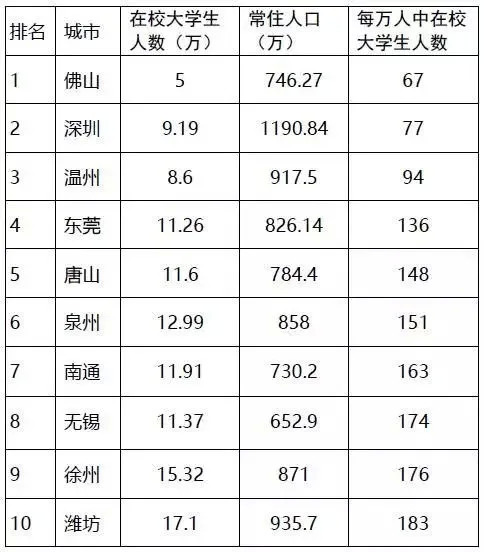 | 排名 | 城市 | 在校大学生人数（万） | 常住人口（万） | 每万人中在校大学生人数 |
|---|---|---|---|---|
| 1 | 佛山 | 5 | 746.27 | 67 |
| 2 | 深圳 | 9.19 | 1190.84 | 77 |
| 3 | 温州 | 8.6 | 917.5 | 94 |
| 4 | 东莞 | 11.26 | 826.14 | 136 |
| 5 | 唐山 | 11.6 | 784.4 | 148 |
| 6 | 泉州 | 12.99 | 858 | 151 |
| 7 | 南通 | 11.91 | 730.2 | 163 |
| 8 | 无锡 | 11.37 | 652.9 | 174 |
| 9 | 徐州 | 15.32 | 871 | 176 |
| 10 | 潍坊 | 17.1 | 935.7 | 183 |